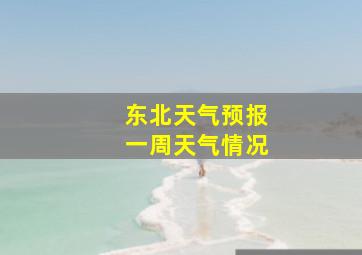 东北天气预报
一周天气情况